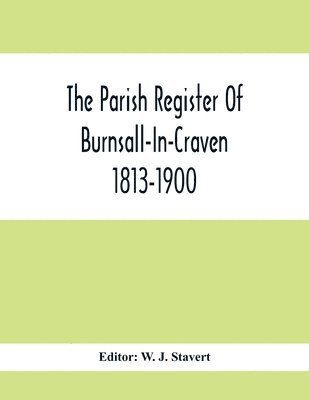 The Parish Register Of Burnsall-In-Craven 1813-1900

Editor: W. J. Stavert